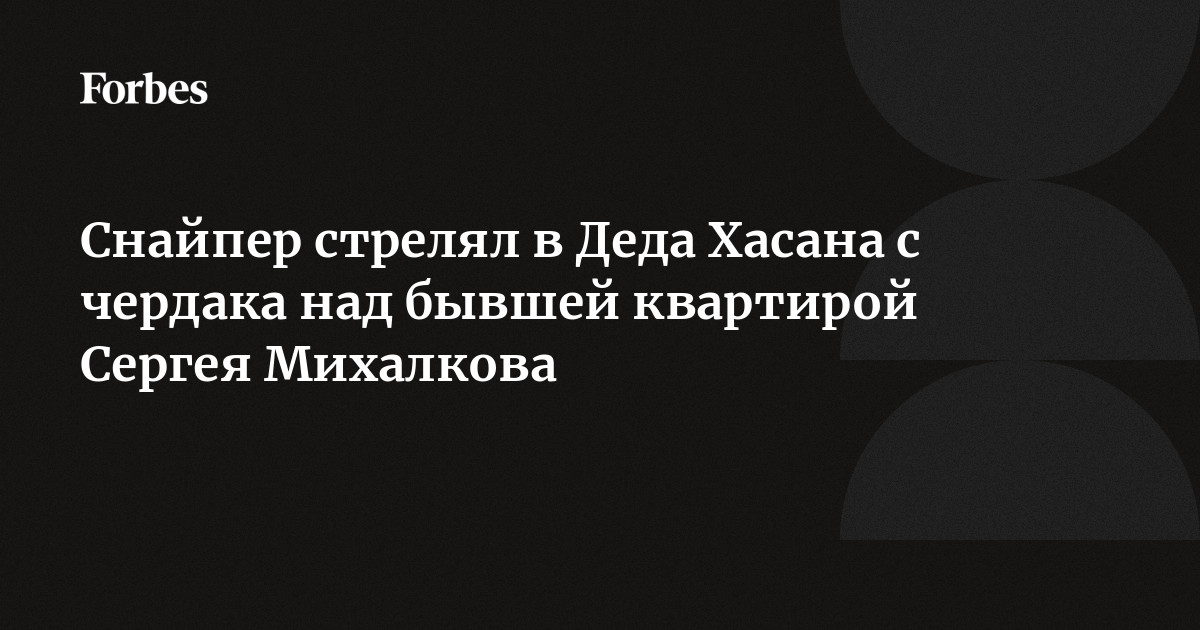 Forbes

Снайпер стрелял в Деда Хасана с чердака над бывшей квартирой Сергея Михалкова